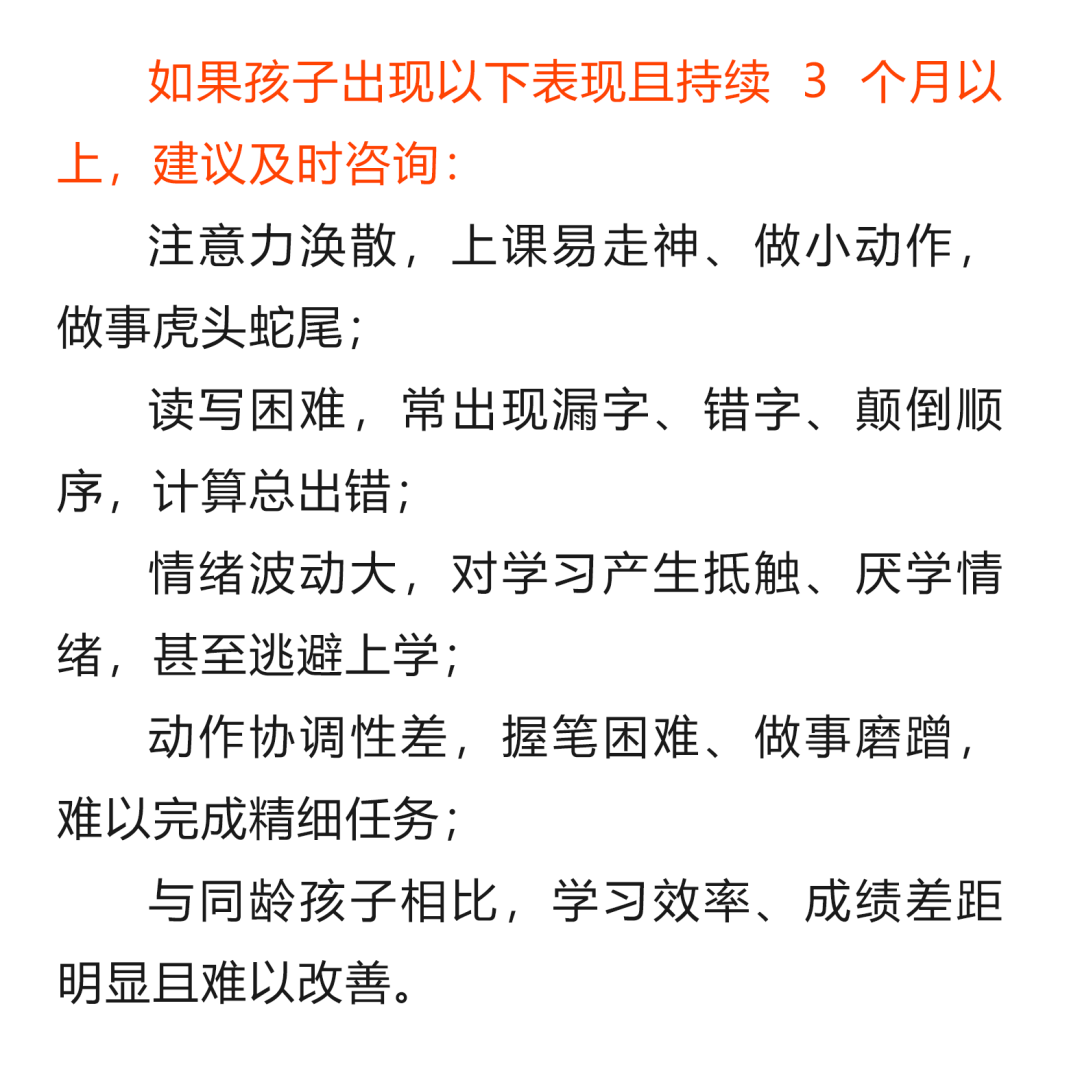 如果孩子出现以下表现且持续 3 个月以上，建议及时咨询：

注意力涣散，上课易走神、做小动作，做事虎头蛇尾；

读写困难，常出现漏字、错字、颠倒顺序，计算总出错；

情绪波动大，对学习产生抵触、厌学情绪，甚至逃避上学；

动作协调性差，握笔困难、做事磨蹭，难以完成精细任务；

与同龄孩子相比，学习效率、成绩差距明显且难以改善。